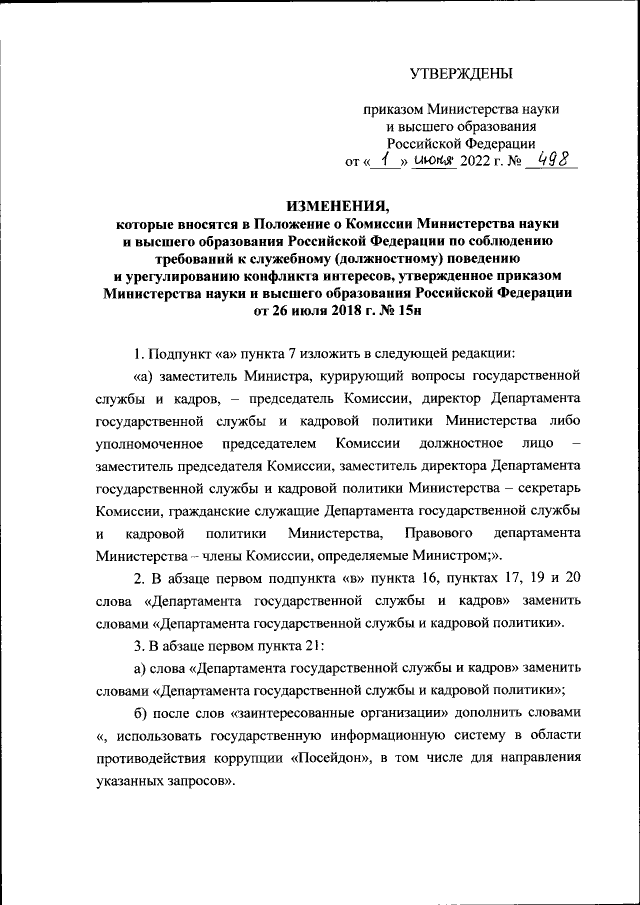 УТВЕРЖДЕНЫ

приказом Министерства науки и высшего образования Российской Федерации
от « 1 » июня 2022 г. № 498

ИЗМЕНЕНИЯ,
которые вносятся в Положение о Комиссии Министерства науки и высшего образования Российской Федерации по соблюдению требований к служебному (должностному) поведению и урегулированию конфликта интересов, утвержденное приказом Министерства науки и высшего образования Российской Федерации от 26 июля 2018 г. № 15н

1. Подпункт «а» пункта 7 изложить в следующей редакции:

«а) заместитель Министра, курирующий вопросы государственной службы и кадров, – председатель Комиссии, директор Департамента государственной службы и кадровой политики Министерства либо уполномоченное председателем Комиссии должностное лицо – заместитель председателя Комиссии, заместитель директора Департамента государственной службы и кадровой политики Министерства – секретарь Комиссии, гражданские служащие Департамента государственной службы и кадровой политики Министерства, Правового департамента Министерства – члены Комиссии, определяемые Министром;».

2. В абзаце первом подпункта «в» пункта 16, пунктах 17, 19 и 20 слова «Департамента государственной службы и кадров» заменить словами «Департамента государственной службы и кадровой политики».

3. В абзаце первом пункта 21:

а) слова «Департамента государственной службы и кадров» заменить словами «Департамента государственной службы и кадровой политики»;

б) после слов «заинтересованные организации» дополнить словами «, использовать государственную информационную систему в области противодействия коррупции «Посейдон», в том числе для направления указанных запросов».